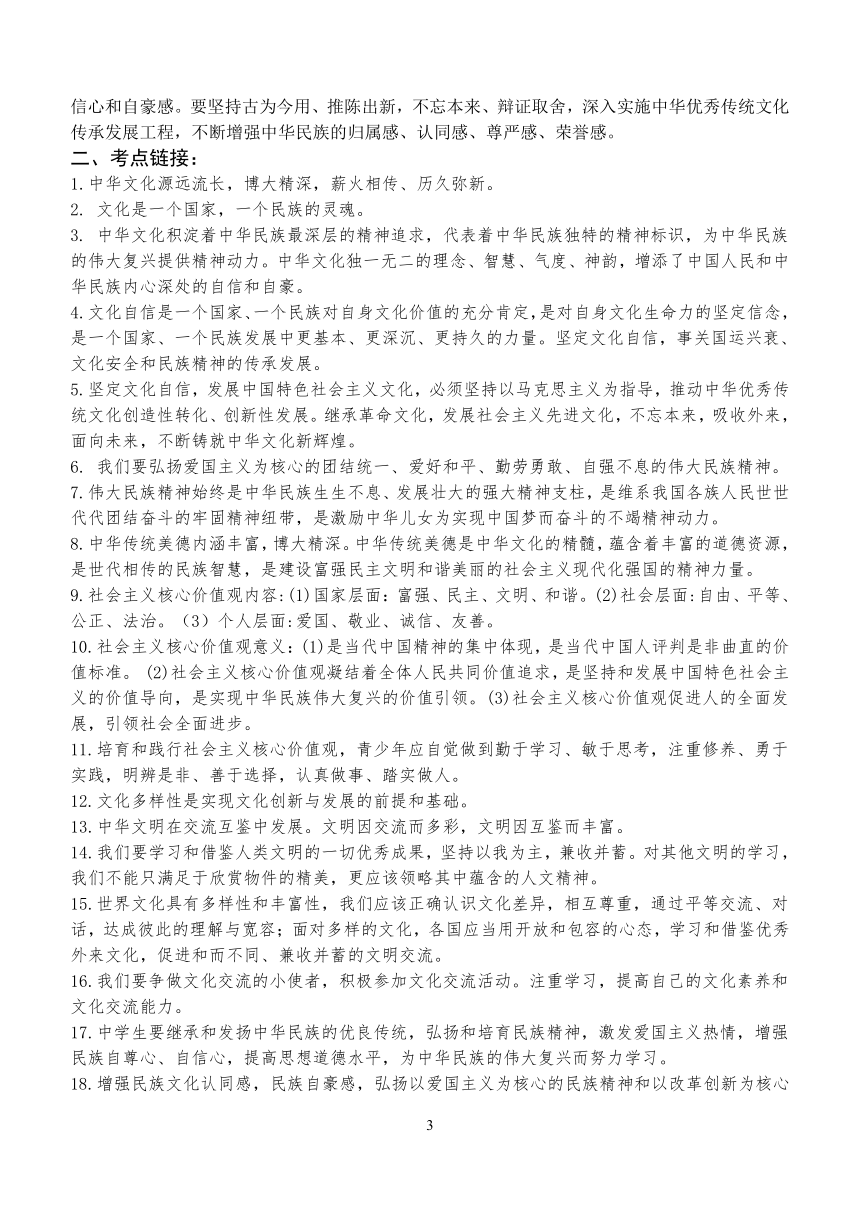 信心和自豪感。要坚持古为今用、推陈出新，不忘本来、辩证取舍，深入实施中华优秀传统文化传承发展工程，不断增强中华民族的归属感、认同感、尊严感、荣誉感。

二、考点链接：

1.中华文化源远流长，博大精深，薪火相传、历久弥新。

2. 文化是一个国家，一个民族的灵魂。

3. 中华文化积淀着中华民族最深层的精神追求，代表着中华民族独特的精神标识，为中华民族的伟大复兴提供精神动力。中华文化独一无二的理念、智慧、气度、神韵，增添了中国人民和中华民族内心深处的自信和自豪。

4.文化自信是一个国家、一个民族对自身文化价值的充分肯定，是对自身文化生命力的坚定信念，是一个国家、一个民族发展中更基本、更深沉、更持久的力量。坚定文化自信，事关国运兴衰、文化安全和民族精神的传承发展。

5.坚定文化自信，发展中国特色社会主义文化，必须坚持以马克思主义为指导，推动中华优秀传统文化创造性转化、创新性发展。继承革命文化，发展社会主义先进文化，不忘本来，吸收外来，面向未来，不断铸就中华文化新辉煌。

6. 我们要弘扬爱国主义为核心的团结统一、爱好和平、勤劳勇敢、自强不息的伟大民族精神。

7.伟大民族精神始终是中华民族生生不息、发展壮大的强大精神支柱，是维系我国各族人民世世代代团结奋斗的牢固精神纽带，是激励中华儿女为实现中国梦而奋斗的不竭精神动力。

8.中华传统美德内涵丰富，博大精深。中华传统美德是中华文化的精髓，蕴含着丰富的道德资源，是世代相传的民族智慧，是建设富强民主文明和谐美丽的社会主义现代化强国的精神力量。

9.社会主义核心价值观内容:(1)国家层面：富强、民主、文明、和谐。(2)社会层面:自由、平等、公正、法治。（3）个人层面:爱国、敬业、诚信、友善。

10.社会主义核心价值观意义：(1)是当代中国精神的集中体现，是当代中国人评判是非曲直的价值标准。 (2)社会主义核心价值观凝结着全体人民共同价值追求，是坚持和发展中国特色社会主义的价值导向，是实现中华民族伟大复兴的价值引领。(3)社会主义核心价值观促进人的全面发展，引领社会全面进步。

11.培育和践行社会主义核心价值观，青少年应自觉做到勤于学习、敏于思考，注重修养、勇于实践，明辨是非、善于选择，认真做事、踏实做人。

12.文化多样性是实现文化创新与发展的前提和基础。

13.中华文明在交流互鉴中发展。文明因交流而多彩，文明因互鉴而丰富。

14.我们要学习和借鉴人类文明的一切优秀成果，坚持以我为主，兼收并蓄。对其他文明的学习，我们不能只满足于欣赏物件的精美，更应该领略其中蕴含的人文精神。

15.世界文化具有多样性和丰富性，我们应该正确认识文化差异，相互尊重，通过平等交流、对话，达成彼此的理解与宽容；面对多样的文化，各国应当用开放和包容的心态，学习和借鉴优秀外来文化，促进和而不同、兼收并蓄的文明交流。

16.我们要争做文化交流的小使者，积极参加文化交流活动。注重学习，提高自己的文化素养和文化交流能力。

17.中学生要继承和发扬中华民族的优良传统，弘扬和培育民族精神，激发爱国主义热情，增强民族自尊心、自信心，提高思想道德水平，为中华民族的伟大复兴而努力学习。

18.增强民族文化认同感，民族自豪感，弘扬以爱国主义为核心的民族精神和以改革创新为核心

3